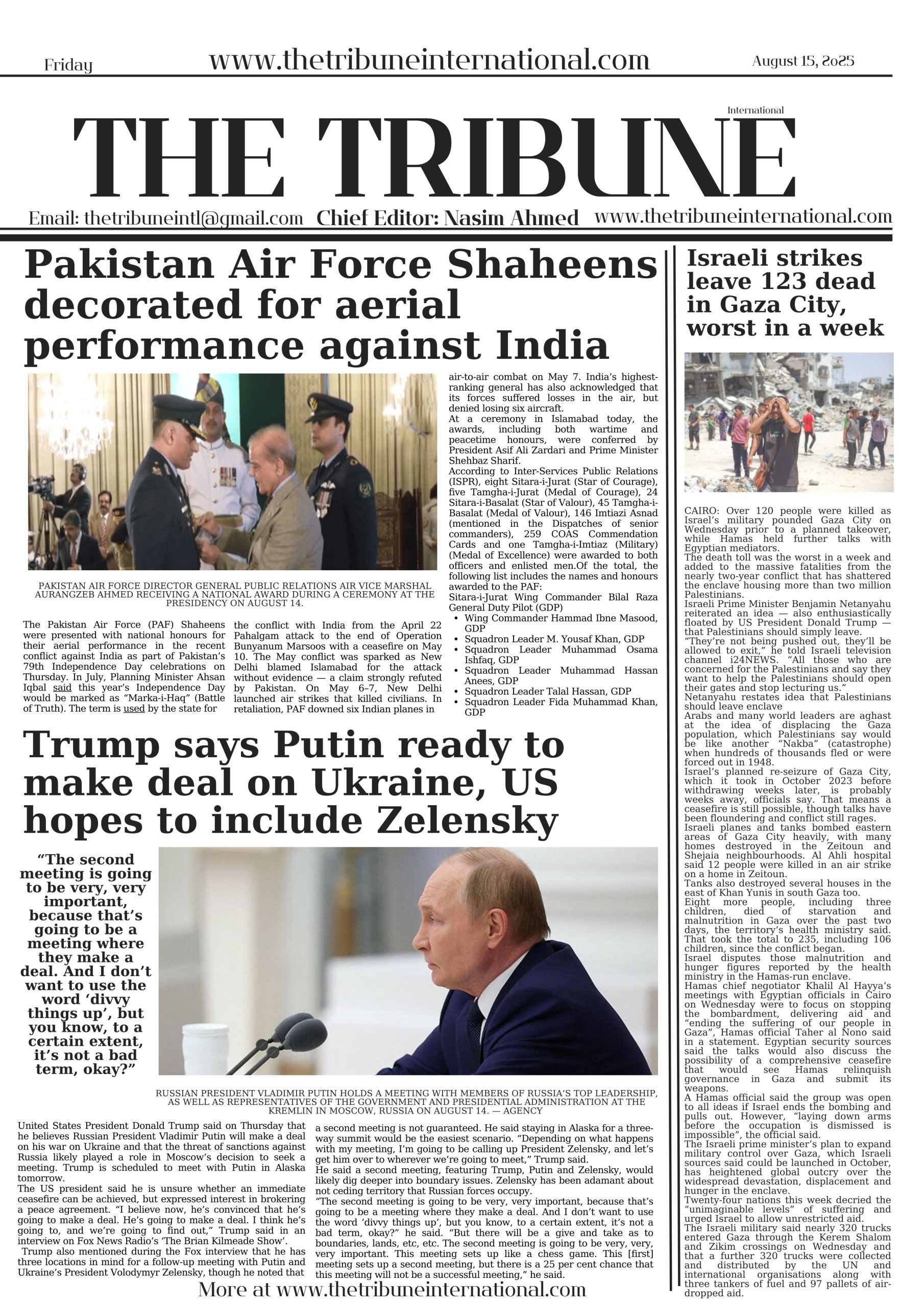 Friday www.thetribuneinternational.com August 15, 2025

International
THE TRIBUNE

Email: thetribuneintl@gmail.com Chief Editor: Nasim Ahmed www.thetribuneinternational.com

Pakistan Air Force Shaheens decorated for aerial performance against India

PAKISTAN AIR FORCE DIRECTOR GENERAL PUBLIC RELATIONS AIR VICE MARSHAL AURANGZEB AHMED RECEIVING A NATIONAL AWARD DURING A CEREMONY AT THE PRESIDENCY ON AUGUST 14.

The Pakistan Air Force (PAF) Shaheens were presented with national honours for their aerial performance in the recent conflict against India as part of Pakistan's 79th Independence Day celebrations on Thursday. In July, Planning Minister Ahsan Iqbal said this year's Independence Day would be marked as "Marka-i-Haq" (Battle of Truth). The term is used by the state for the conflict with India from the April 22 Pahalgam attack to the end of Operation Bunyanum Marsoos with a ceasefire on May 10. The May conflict was sparked as New Delhi blamed Islamabad for the attack without evidence — a claim strongly refuted by Pakistan. On May 6–7, New Delhi launched air strikes that killed civilians. In retaliation, PAF downed six Indian planes in air-to-air combat on May 7. India's highest-ranking general has also acknowledged that its forces suffered losses in the air, but denied losing six aircraft.
At a ceremony in Islamabad today, the awards, including both wartime and peacetime honours, were conferred by President Asif Ali Zardari and Prime Minister Shehbaz Sharif.
According to Inter-Services Public Relations (ISPR), eight Sitara-i-Jurat (Star of Courage), five Tamgha-i-Jurat (Medal of Courage), 24 Sitara-i-Basalat (Star of Valour), 45 Tamgha-i-Basalat (Medal of Valour), 146 Imtiazi Asnad (mentioned in the Dispatches of senior commanders), 259 COAS Commendation Cards and one Tamgha-i-Imtiaz (Military) (Medal of Excellence) were awarded to both officers and enlisted men.Of the total, the following list includes the names and honours awarded to the PAF:
Sitara-i-Jurat Wing Commander Bilal Raza General Duty Pilot (GDP)
• Wing Commander Hammad Ibne Masood, GDP
• Squadron Leader M. Yousaf Khan, GDP
• Squadron Leader Muhammad Osama Ishfaq, GDP
• Squadron Leader Muhammad Hassan Anees, GDP
• Squadron Leader Talal Hassan, GDP
• Squadron Leader Fida Muhammad Khan, GDP

Trump says Putin ready to make deal on Ukraine, US hopes to include Zelensky

"The second meeting is going to be very, very important, because that's going to be a meeting where they make a deal. And I don't want to use the word 'divvy things up', but you know, to a certain extent, it's not a bad term, okay?"

RUSSIAN PRESIDENT VLADIMIR PUTIN HOLDS A MEETING WITH MEMBERS OF RUSSIA'S TOP LEADERSHIP, AS WELL AS REPRESENTATIVES OF THE GOVERNMENT AND PRESIDENTIAL ADMINISTRATION AT THE KREMLIN IN MOSCOW, RUSSIA ON AUGUST 14. — AGENCY

United States President Donald Trump said on Thursday that he believes Russian President Vladimir Putin will make a deal on his war on Ukraine and that the threat of sanctions against Russia likely played a role in Moscow's decision to seek a meeting. Trump is scheduled to meet with Putin in Alaska tomorrow.
The US president said he is unsure whether an immediate ceasefire can be achieved, but expressed interest in brokering a peace agreement. "I believe now, he's convinced that he's going to make a deal. He's going to make a deal. I think he's going to, and we're going to find out," Trump said in an interview on Fox News Radio's 'The Brian Kilmeade Show'.
Trump also mentioned during the Fox interview that he has three locations in mind for a follow-up meeting with Putin and Ukraine's President Volodymyr Zelensky, though he noted that a second meeting is not guaranteed. He said staying in Alaska for a three-way summit would be the easiest scenario. "Depending on what happens with my meeting, I'm going to be calling up President Zelensky, and let's get him over to wherever we're going to meet," Trump said.
He said a second meeting, featuring Trump, Putin and Zelensky, would likely dig deeper into boundary issues. Zelensky has been adamant about not ceding territory that Russian forces occupy.
"The second meeting is going to be very, very important, because that's going to be a meeting where they make a deal. And I don't want to use the word 'divvy things up', but you know, to a certain extent, it's not a bad term, okay?" he said. "But there will be a give and take as to boundaries, lands, etc, etc. The second meeting is going to be very, very, very important. This meeting sets up like a chess game. This [first] meeting sets up a second meeting, but there is a 25 per cent chance that this meeting will not be a successful meeting," he said.

More at www.thetribuneinternational.com

Israeli strikes leave 123 dead in Gaza City, worst in a week

CAIRO: Over 120 people were killed as Israel's military pounded Gaza City on Wednesday prior to a planned takeover, while Hamas held further talks with Egyptian mediators.
The death toll was the worst in a week and added to the massive fatalities from the nearly two-year conflict that has shattered the enclave housing more than two million Palestinians.
Israeli Prime Minister Benjamin Netanyahu reiterated an idea — also enthusiastically floated by US President Donald Trump — that Palestinians should simply leave.
"They're not being pushed out, they'll be allowed to exit," he told Israeli television channel i24NEWS. "All those who are concerned for the Palestinians and say they want to help the Palestinians should open their gates and stop lecturing us."
Netanyahu restates idea that Palestinians should leave enclave
Arabs and many world leaders are aghast at the idea of displacing the Gaza population, which Palestinians say would be like another "Nakba" (catastrophe) when hundreds of thousands fled or were forced out in 1948.
Israel's planned re-seizure of Gaza City, which it took in October 2023 before withdrawing weeks later, is probably weeks away, officials say. That means a ceasefire is still possible, though talks have been floundering and conflict still rages.
Israeli planes and tanks bombed eastern areas of Gaza City heavily, with many homes destroyed in the Zeitoun and Shejaia neighbourhoods. Al Ahli hospital said 12 people were killed in an air strike on a home in Zeitoun.
Tanks also destroyed several houses in the east of Khan Yunis in south Gaza too.
Eight more people, including three children, died of starvation and malnutrition in Gaza over the past two days, the territory's health ministry said. That took the total to 235, including 106 children, since the conflict began.
Israel disputes those malnutrition and hunger figures reported by the health ministry in the Hamas-run enclave.
Hamas chief negotiator Khalil Al Hayya's meetings with Egyptian officials in Cairo on Wednesday were to focus on stopping the bombardment, delivering aid and "ending the suffering of our people in Gaza", Hamas official Taher al Nono said in a statement. Egyptian security sources said the talks would also discuss the possibility of a comprehensive ceasefire that would see Hamas relinquish governance in Gaza and submit its weapons.
A Hamas official said the group was open to all ideas if Israel ends the bombing and pulls out. However, "laying down arms before the occupation is dismissed is impossible", the official said.
The Israeli prime minister's plan to expand military control over Gaza, which Israeli sources said could be launched in October, has heightened global outcry over the widespread devastation, displacement and hunger in the enclave.
Twenty-four nations this week decried the "unimaginable levels" of suffering and urged Israel to allow unrestricted aid.
The Israeli military said nearly 320 trucks entered Gaza through the Kerem Shalom and Zikim crossings on Wednesday and that a further 320 trucks were collected and distributed by the UN and international organisations along with three tankers of fuel and 97 pallets of air-dropped aid.